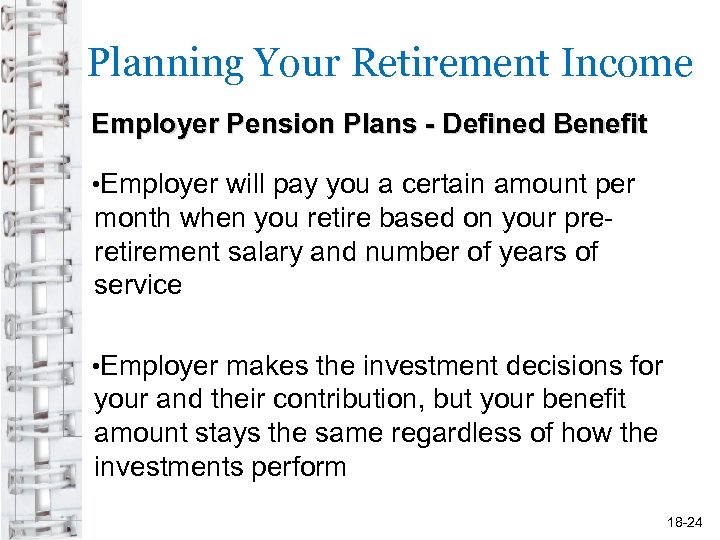 Planning Your Retirement Income

Employer Pension Plans - Defined Benefit

•Employer will pay you a certain amount per month when you retire based on your pre-retirement salary and number of years of service

•Employer makes the investment decisions for your and their contribution, but your benefit amount stays the same regardless of how the investments perform

18-24